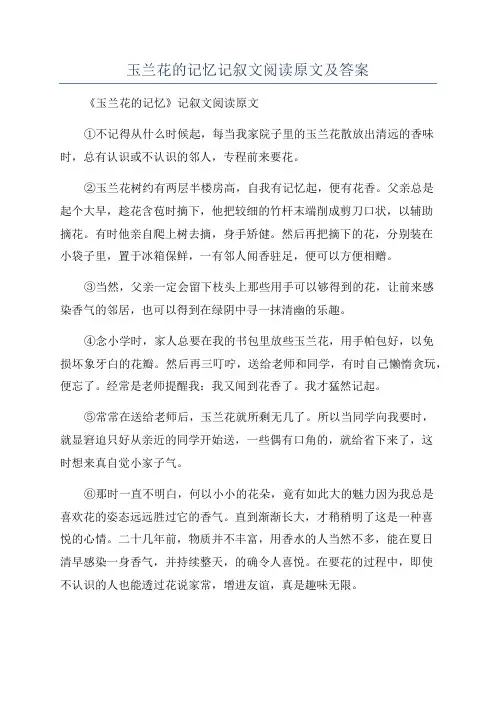 玉兰花的记忆记叙文阅读原文及答案

《玉兰花的记忆》记叙文阅读原文

①不记得从什么时候起，每当我家院子里的玉兰花散放出清远的香味时，总有认识或不认识的邻人，专程前来要花。

②玉兰花树约有两层半楼房高，自我有记忆起，便有花香。父亲总是起个大早，趁花含苞时摘下，他把较细的竹杆末端削成剪刀口状，以辅助摘花。有时他亲自爬上树去摘，身手矫健。然后再把摘下的花，分别装在小袋子里，置于冰箱保鲜，一有邻人闻香驻足，便可以方便相赠。

③当然，父亲一定会留下枝头上那些用手可以够得到的花，让前来感染香气的邻居，也可以得到在绿阴中寻一抹清幽的乐趣。

④念小学时，家人总要在我的书包里放些玉兰花，用手帕包好，以免损坏象牙白的花瓣。然后再三叮咛，送给老师和同学，有时自己懒惰贪玩，便忘了。经常是老师提醒我：我又闻到花香了。我才猛然记起。

⑤常常在送给老师后，玉兰花就所剩无几了。所以当同学向我要时，就显窘迫只好从亲近的同学开始送，一些偶有口角的，就给省下来了，这时想来真自觉小家子气。

⑥那时一直不明白，何以小小的花朵，竟有如此大的魅力因为我总是喜欢花的姿态远远胜过它的香气。直到渐渐长大，才稍稍明了这是一种喜悦的心情。二十几年前，物质并不丰富，用香水的人当然不多，能在夏日清早感染一身香气，并持续整天，的确令人喜悦。在要花的过程中，即使不认识的人也能透过花说家常，增进友谊，真是趣味无限。